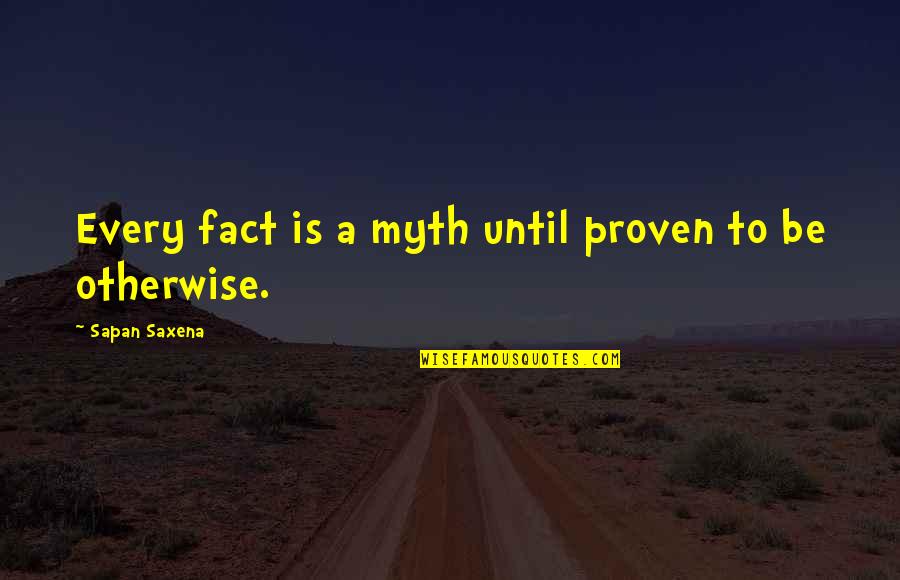 Every fact is a myth until proven to be otherwise.

~ Sapan Saxena

WISEFAMOUSQUOTES.COM